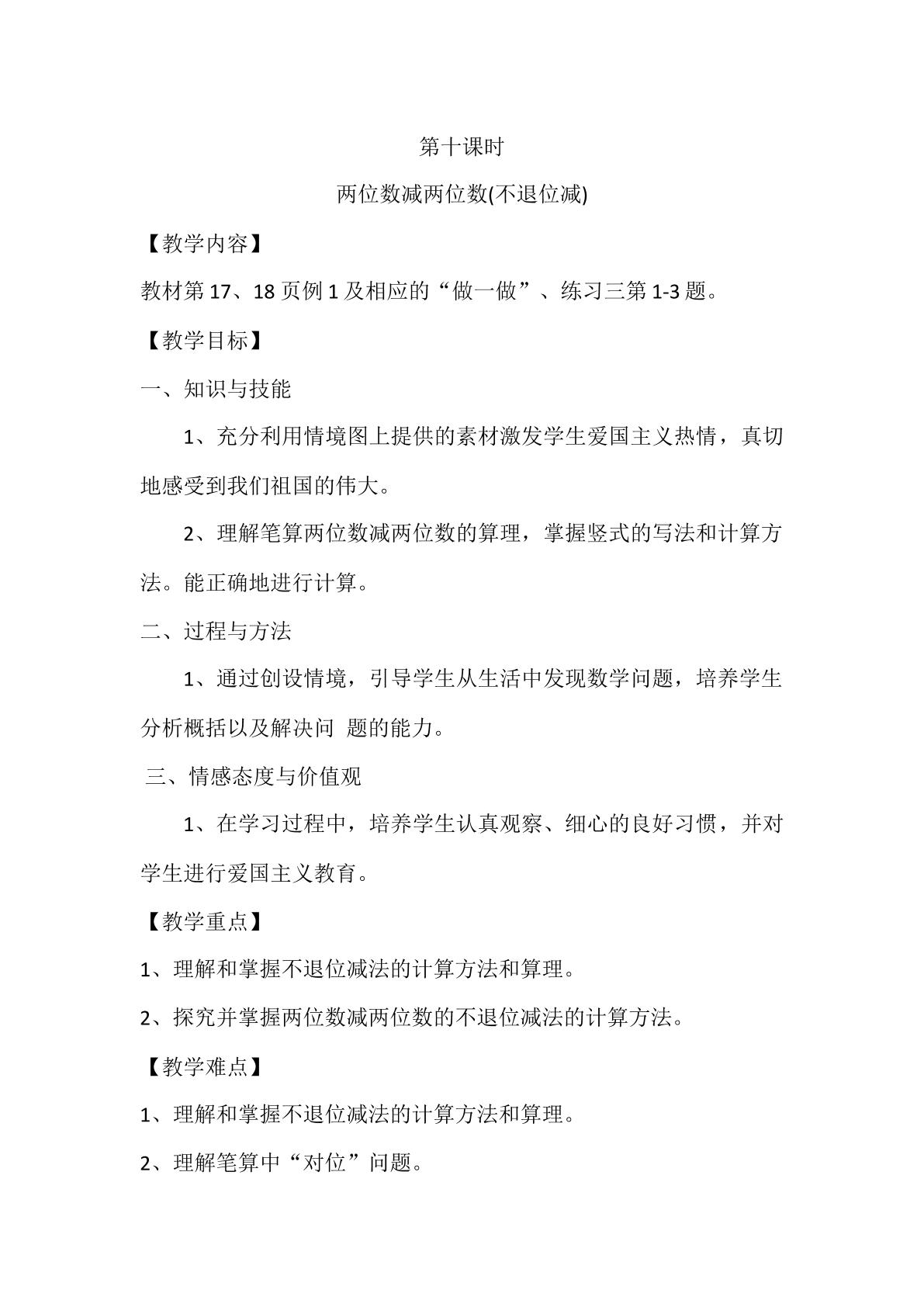 第十课时

两位数减两位数(不退位减)

【教学内容】

教材第17、18页例1及相应的“做一做”、练习三第1-3题。

【教学目标】

一、知识与技能

1、充分利用情境图上提供的素材激发学生爱国主义热情，真切地感受到我们祖国的伟大。

2、理解笔算两位数减两位数的算理，掌握竖式的写法和计算方法。能正确地进行计算。

二、过程与方法

1、通过创设情境，引导学生从生活中发现数学问题，培养学生分析概括以及解决问 题的能力。

三、情感态度与价值观

1、在学习过程中，培养学生认真观察、细心的良好习惯，并对学生进行爱国主义教育。

【教学重点】

1、理解和掌握不退位减法的计算方法和算理。

2、探究并掌握两位数减两位数的不退位减法的计算方法。

【教学难点】

1、理解和掌握不退位减法的计算方法和算理。

2、理解笔算中“对位”问题。